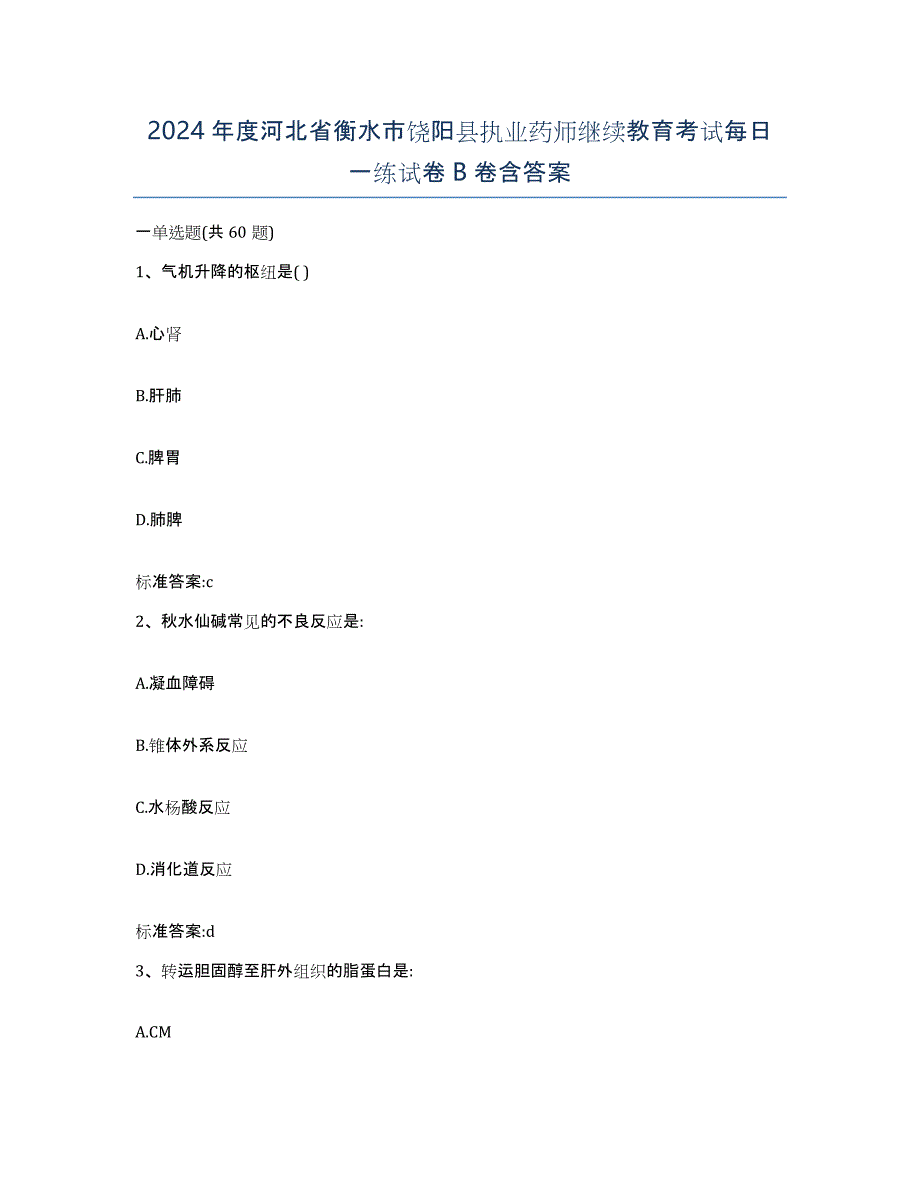 2024年度河北省衡水市饶阳县执业药师继续教育考试每日一练试卷B卷含答案

一单选题(共60题)

1、气机升降的枢纽是( )

A.心肾

B.肝肺

C.脾胃

D.肺脾

标准答案:c

2、秋水仙碱常见的不良反应是:

A.凝血障碍

B.锥体外系反应

C.水杨酸反应

D.消化道反应

标准答案:d

3、转运胆固醇至肝外组织的脂蛋白是:

A.CM